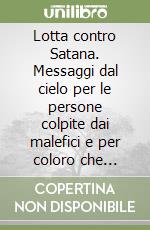 unilibro

Lotta contro Satana. Messaggi dal cielo per le persone colpite dai malefici e per coloro che...

COPERTINA NON DISPONIBILE